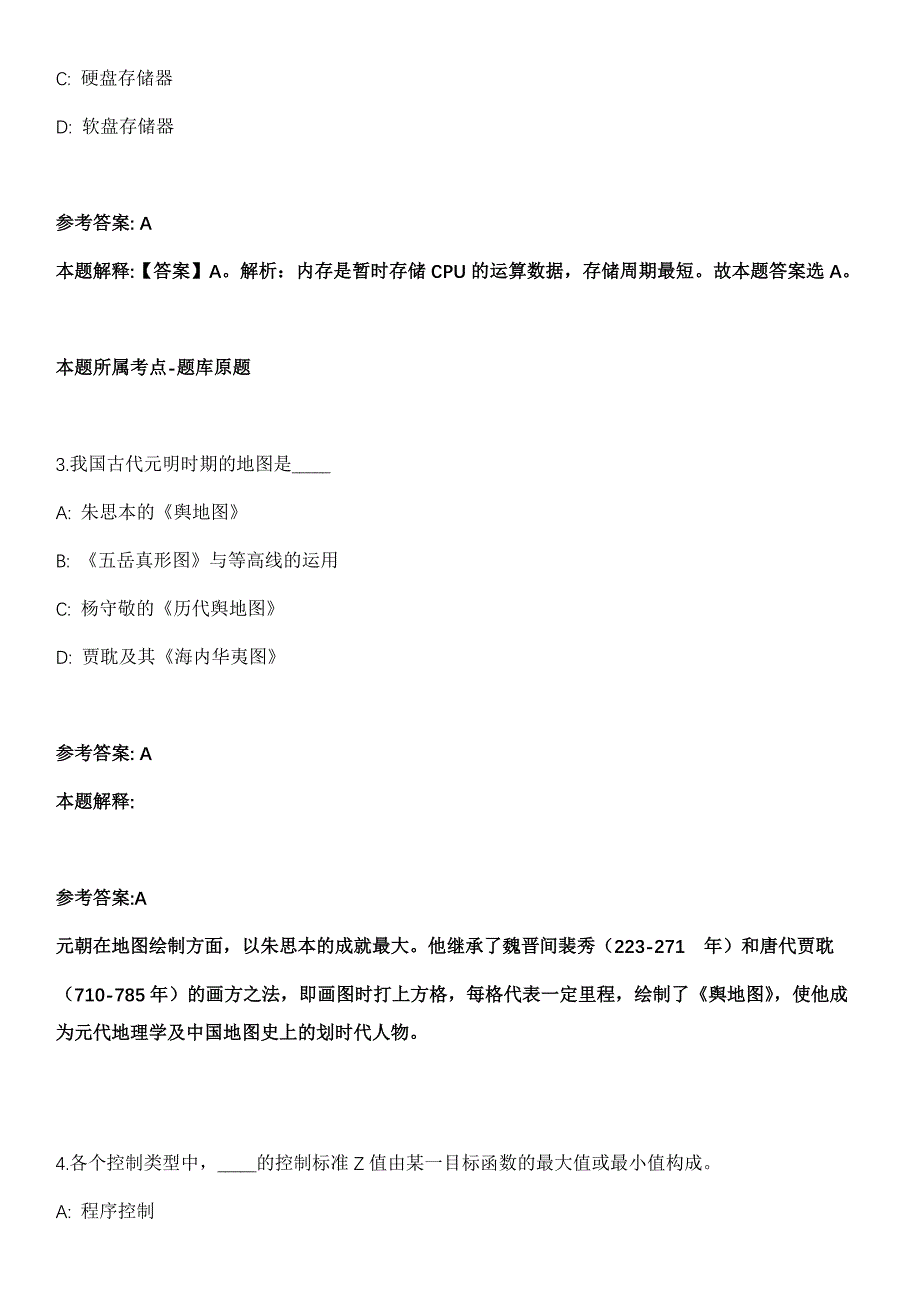 C: 硬盘存储器

D: 软盘存储器

参考答案: A

本题解释:【答案】A。解析：内存是暂时存储 CPU 的运算数据，存储周期最短。故本题答案选 A。

本题所属考点-题库原题

3.我国古代元明时期的地图是____

A: 朱思本的《舆地图》

B: 《五岳真形图》与等高线的运用

C: 杨守敬的《历代舆地图》

D: 贾耽及其《海内华夷图》

参考答案: A

本题解释:

参考答案:A

元朝在地图绘制方面，以朱思本的成就最大。他继承了魏晋间裴秀（223-271 年）和唐代贾耽（710-785 年）的画方之法，即画图时打上方格，每格代表一定里程，绘制了《舆地图》，使他成为元代地理学及中国地图史上的划时代人物。

4.各个控制类型中，____的控制标准 Z 值由某一目标函数的最大值或最小值构成。

A: 程序控制